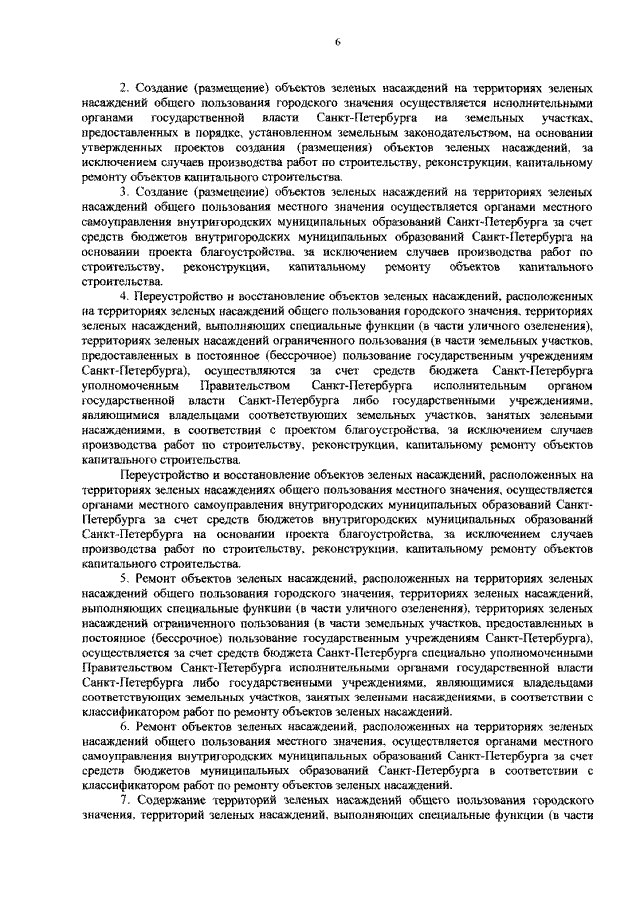 6

2. Создание (размещение) объектов зеленых насаждений на территориях зеленых насаждений общего пользования городского значения осуществляется исполнительными органами государственной власти Санкт-Петербурга на земельных участках, предоставленных в порядке, установленном земельным законодательством, на основании утвержденных проектов создания (размещения) объектов зеленых насаждений, за исключением случаев производства работ по строительству, реконструкции, капитальному ремонту объектов капитального строительства.

3. Создание (размещение) объектов зеленых насаждений на территориях зеленых насаждений общего пользования местного значения осуществляется органами местного самоуправления внутригородских муниципальных образований Санкт-Петербурга за счет средств бюджетов внутригородских муниципальных образований Санкт-Петербурга на основании проекта благоустройства, за исключением случаев производства работ по строительству, реконструкции, капитальному ремонту объектов капитального строительства.

4. Переустройство и восстановление объектов зеленых насаждений, расположенных на территориях зеленых насаждений общего пользования городского значения, территориях зеленых насаждений, выполняющих специальные функции (в части уличного озеленения), территориях зеленых насаждений ограниченного пользования (в части земельных участков, предоставленных в постоянное (бессрочное) пользование государственным учреждениям Санкт-Петербурга), осуществляются за счет средств бюджета Санкт-Петербурга уполномоченным Правительством Санкт-Петербурга исполнительным органом государственной власти Санкт-Петербурга либо государственными учреждениями, являющимися владельцами соответствующих земельных участков, занятых зелеными насаждениями, в соответствии с проектом благоустройства, за исключением случаев производства работ по строительству, реконструкции, капитальному ремонту объектов капитального строительства.

Переустройство и восстановление объектов зеленых насаждений, расположенных на территориях зеленых насаждениях общего пользования местного значения, осуществляется органами местного самоуправления внутригородских муниципальных образований Санкт-Петербурга за счет средств бюджетов внутригородских муниципальных образований Санкт-Петербурга на основании проекта благоустройства, за исключением случаев производства работ по строительству, реконструкции, капитальному ремонту объектов капитального строительства.

5. Ремонт объектов зеленых насаждений, расположенных на территориях зеленых насаждений общего пользования городского значения, территориях зеленых насаждений, выполняющих специальные функции (в части уличного озеленения), территориях зеленых насаждений ограниченного пользования (в части земельных участков, предоставленных в постоянное (бессрочное) пользование государственным учреждениям Санкт-Петербурга), осуществляется за счет средств бюджета Санкт-Петербурга специально уполномоченными Правительством Санкт-Петербурга исполнительными органами государственной власти Санкт-Петербурга либо государственными учреждениями, являющимися владельцами соответствующих земельных участков, занятых зелеными насаждениями, в соответствии с классификатором работ по ремонту объектов зеленых насаждений.

6. Ремонт объектов зеленых насаждений, расположенных на территориях зеленых насаждений общего пользования местного значения, осуществляется органами местного самоуправления внутригородских муниципальных образований Санкт-Петербурга за счет средств бюджетов муниципальных образований Санкт-Петербурга в соответствии с классификатором работ по ремонту объектов зеленых насаждений.

7. Содержание территорий зеленых насаждений общего пользования городского значения, территорий зеленых насаждений, выполняющих специальные функции (в части